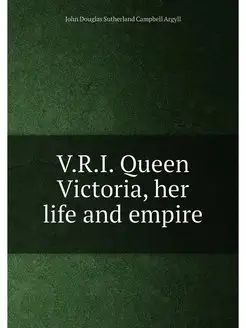 John Douglas Sutherland Campbell Argyll

V.R.I. Queen Victoria, her life and empire